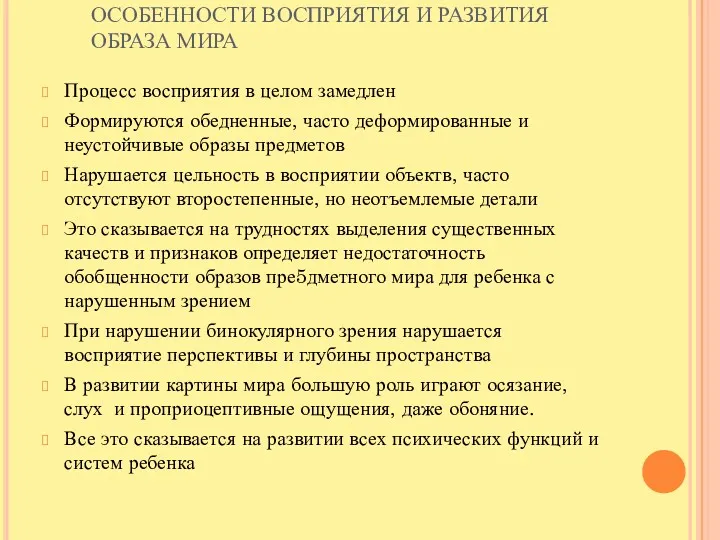 ОСОБЕННОСТИ ВОСПРИЯТИЯ И РАЗВИТИЯ ОБРАЗА МИРА

Процесс восприятия в целом замедлен

Формируются обедненные, часто деформированные и неустойчивые образы предметов

Нарушается цельность в восприятии объектв, часто отсутствуют второстепенные, но неотъемлемые детали

Это сказывается на трудностях выделения существенных качеств и признаков определяет недостаточность обобщенности образов пре5дметного мира для ребенка с нарушенным зрением

При нарушении бинокулярного зрения нарушается восприятие перспективы и глубины пространства

В развитии картины мира большую роль играют осязание, слух и проприоцептивные ощущения, даже обоняние.

Все это сказывается на развитии всех психических функций и систем ребенка